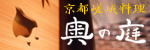 京都嵯峨料理

奥の庭